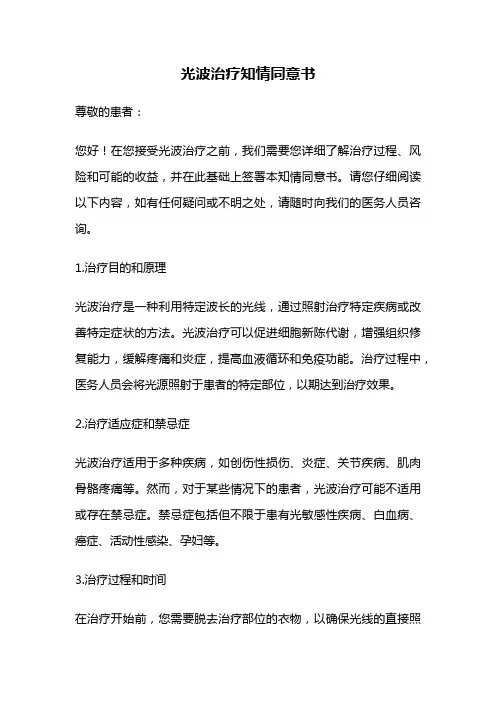 光波治疗知情同意书

尊敬的患者：

您好！在您接受光波治疗之前，我们需要您详细了解治疗过程、风险和可能的收益，并在此基础上签署本知情同意书。请您仔细阅读以下内容，如有任何疑问或不明之处，请随时向我们的医务人员咨询。

1.治疗目的和原理

光波治疗是一种利用特定波长的光线，通过照射治疗特定疾病或改善特定症状的方法。光波治疗可以促进细胞新陈代谢，增强组织修复能力，缓解疼痛和炎症，提高血液循环和免疫功能。治疗过程中，医务人员会将光源照射于患者的特定部位，以期达到治疗效果。

2.治疗适应症和禁忌症

光波治疗适用于多种疾病，如创伤性损伤、炎症、关节疾病、肌肉骨骼疼痛等。然而，对于某些情况下的患者，光波治疗可能不适用或存在禁忌症。禁忌症包括但不限于患有光敏感性疾病、白血病、癌症、活动性感染、孕妇等。

3.治疗过程和时间

在治疗开始前，您需要脱去治疗部位的衣物，以确保光线的直接照